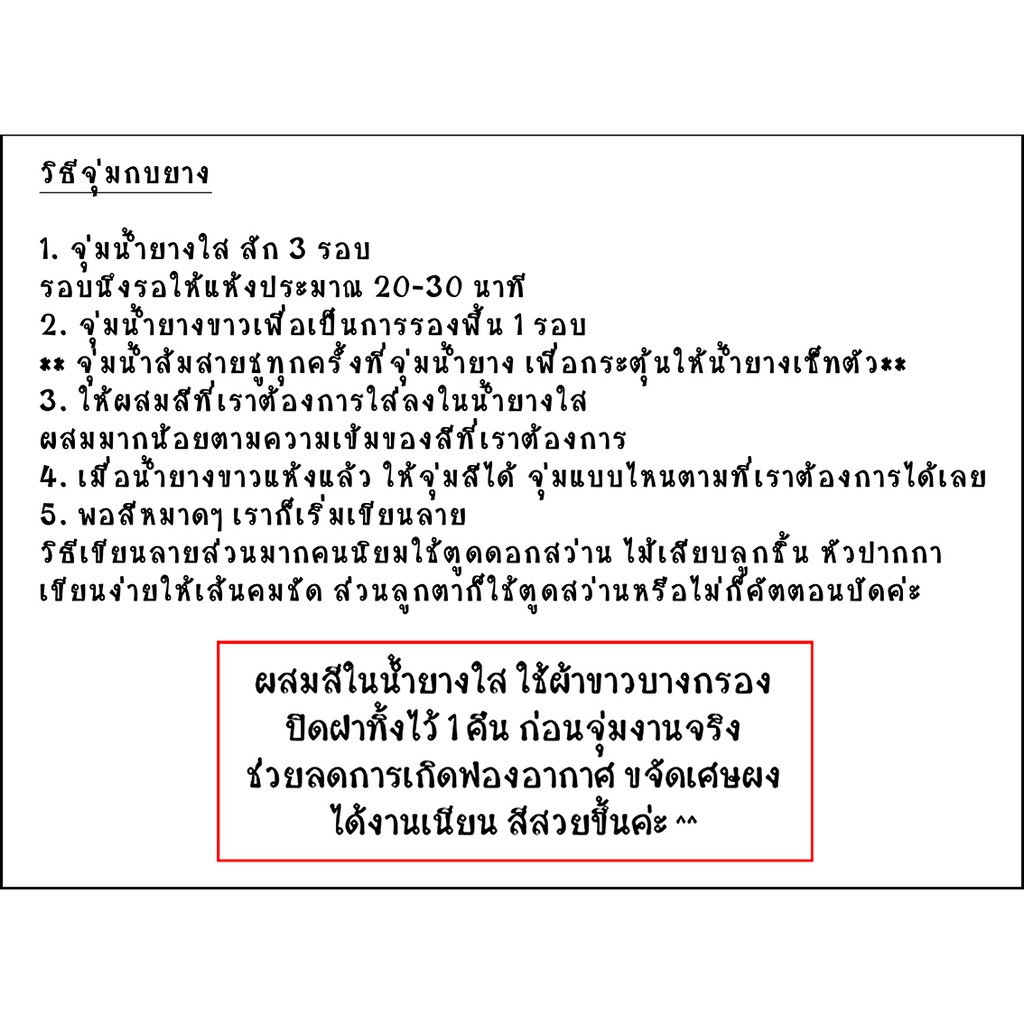 วิธีจุ่มกบยาง

1. จุ่มน้ำยางใส สัก 3 รอบ
รอบนึงรอให้แห้งประมาณ 20-30 นาที
2. จุ่มน้ำยางขาวเพื่อเป็นการรองพื้น 1 รอบ
** จุ่มน้ำส้มสายชูทุกครั้งที่จุ่มน้ำยาง เพื่อกระตุ้นให้น้ำยางเซ็ทตัว**
3. ให้ผสมสีที่เราต้องการใส่ลงในน้ำยางใส
ผสมมากน้อยตามความเข้มของสีที่เราต้องการ
4. เมื่อน้ำยางขาวแห้งแล้ว ให้จุ่มสีได้ จุ่มแบบไหนตามที่เราต้องการได้เลย
5. พอสีหมาดๆ เราก็เริ่มเขียนลาย
วิธีเขียนลายส่วนมากคนนิยมใช้ตูดดอกสว่าน ไม้เสียบลูกชิ้น หัวปากกา
เขียนง่ายให้เส้นคมชัด ส่วนลูกตาก็ใช้ตูดสว่านหรือไม่ก็คัตตอนบัดค่ะ

ผสมสีในน้ำยางใส ใช้ผ้าขาวบางกรอง
ปิดฝาทิ้งไว้ 1 คืน ก่อนจุ่มงานจริง
ช่วยลดการเกิดฟองอากาศ ขจัดเศษผง
ได้งานเนียน สีสวยขึ้นค่ะ ^^